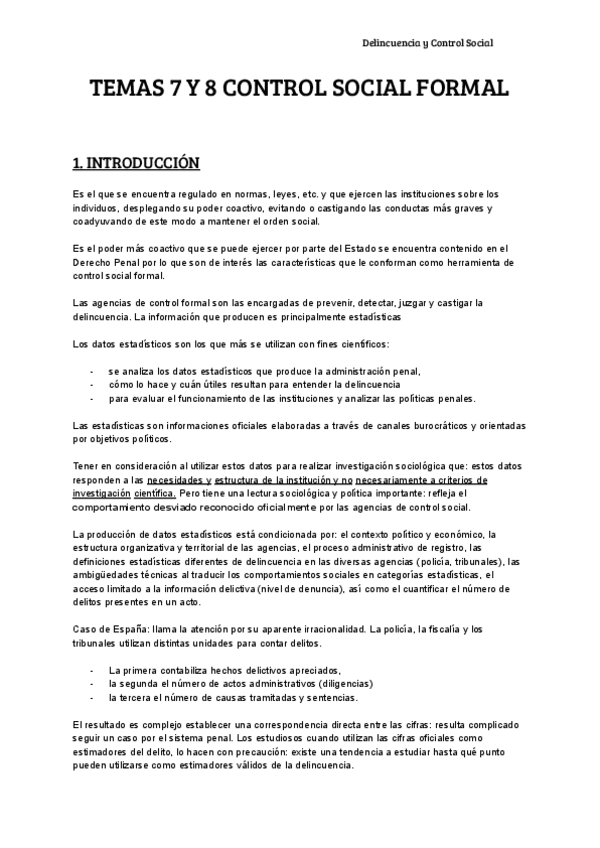 Delincuencia y Control Social

TEMAS 7 Y 8 CONTROL SOCIAL FORMAL

1. INTRODUCCIÓN

Es el que se encuentra regulado en normas, leyes, etc. y que ejercen las instituciones sobre los individuos, desplegando su poder coactivo, evitando o castigando las conductas más graves y coadyuvando de este modo a mantener el orden social.

Es el poder más coactivo que se puede ejercer por parte del Estado se encuentra contenido en el Derecho Penal por lo que son de interés las características que le conforman como herramienta de control social formal.

Las agencias de control formal son las encargadas de prevenir, detectar, juzgar y castigar la delincuencia. La información que producen es principalmente estadísticas

Los datos estadísticos son los que más se utilizan con fines científicos:

- se analiza los datos estadísticos que produce la administración penal,
- cómo lo hace y cuán útiles resultan para entender la delincuencia
- para evaluar el funcionamiento de las instituciones y analizar las políticas penales.

Las estadísticas son informaciones oficiales elaboradas a través de canales burocráticos y orientadas por objetivos políticos.

Tener en consideración al utilizar estos datos para realizar investigación sociológica que: estos datos responden a las necesidades y estructura de la institución y no necesariamente a criterios de investigación científica. Pero tiene una lectura sociológica y política importante: refleja el comportamiento desviado reconocido oficialmente por las agencias de control social.

La producción de datos estadísticos está condicionada por: el contexto político y económico, la estructura organizativa y territorial de las agencias, el proceso administrativo de registro, las definiciones estadísticas diferentes de delincuencia en las diversas agencias (policía, tribunales), las ambigüedades técnicas al traducir los comportamientos sociales en categorías estadísticas, el acceso limitado a la información delictiva (nivel de denuncia), así como el cuantificar el número de delitos presentes en un acto.

Caso de España: llama la atención por su aparente irracionalidad. La policía, la fiscalía y los tribunales utilizan distintas unidades para contar delitos.

- La primera contabiliza hechos delictivos apreciados,
- la segunda el número de actos administrativos (diligencias)
- la tercera el número de causas tramitadas y sentencias.

El resultado es complejo establecer una correspondencia directa entre las cifras: resulta complicado seguir un caso por el sistema penal. Los estudiosos cuando utilizan las cifras oficiales como estimadores del delito, lo hacen con precaución: existe una tendencia a estudiar hasta qué punto pueden utilizarse como estimadores válidos de la delincuencia.